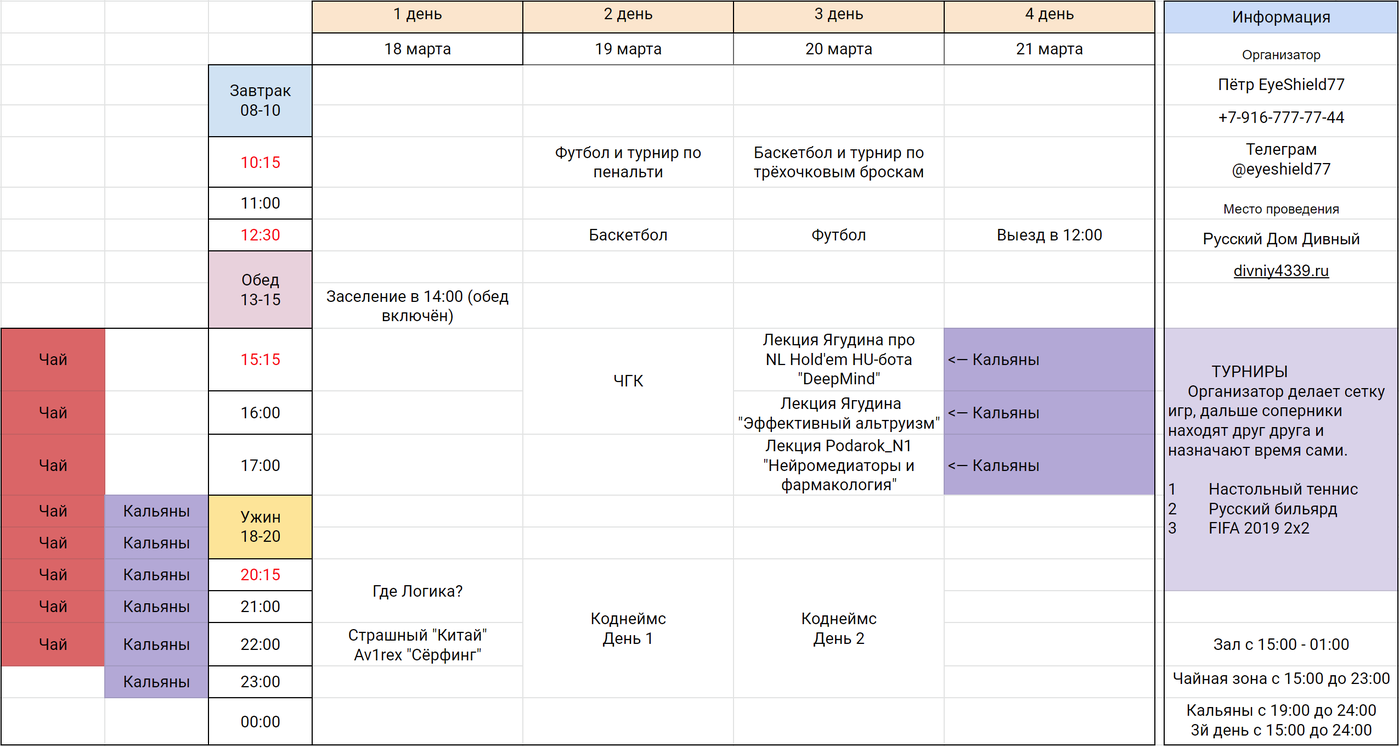 | | | | 1 день | 2 день | 3 день | 4 день |
|---|---|---|---|---|---|---|
| | | | 18 марта | 19 марта | 20 марта | 21 марта |
| | | Завтрак 08-10 | | | | |
| | | 10:15 | | Футбол и турнир по пенальти | Баскетбол и турнир по трёхочковым броскам | |
| | | 11:00 | | | | |
| | | 12:30 | | Баскетбол | Футбол | Выезд в 12:00 |
| | | Обед 13-15 | Заселение в 14:00 (обед включён) | | | |
| Чай | | 15:15 | | ЧГК | Лекция Ягудина про NL Hold'em HU-бота "DeepMind" | <— Кальяны |
| Чай | | 16:00 | | | Лекция Ягудина "Эффективный альтруизм" | <— Кальяны |
| Чай | | 17:00 | | | Лекция Podarok_N1 "Нейромедиаторы и фармакология" | <— Кальяны |
| Чай | Кальяны | Ужин 18-20 | | | | |
| Чай | Кальяны | | | | | |
| Чай | Кальяны | 20:15 | Где Логика? | Коднеймс День 1 | Коднеймс День 2 | |
| Чай | Кальяны | 21:00 | | | | |
| Чай | Кальяны | 22:00 | Страшный "Китай" Av1rex "Сёрфинг" | | | |
| | Кальяны | 23:00 | | | | |
| | | 00:00 | | | | |

Информация

Организатор

Пётр EyeShield77

+7-916-777-77-44

Телеграм @eyeshield77

Место проведения

Русский Дом Дивный

divniy4339.ru

ТУРНИРЫ
Организатор делает сетку игр, дальше соперники находят друг друга и назначают время сами.

1 Настольный теннис
2 Русский бильярд
3 FIFA 2019 2x2

Зал с 15:00 - 01:00

Чайная зона с 15:00 до 23:00

Кальяны с 19:00 до 24:00
3й день с 15:00 до 24:00